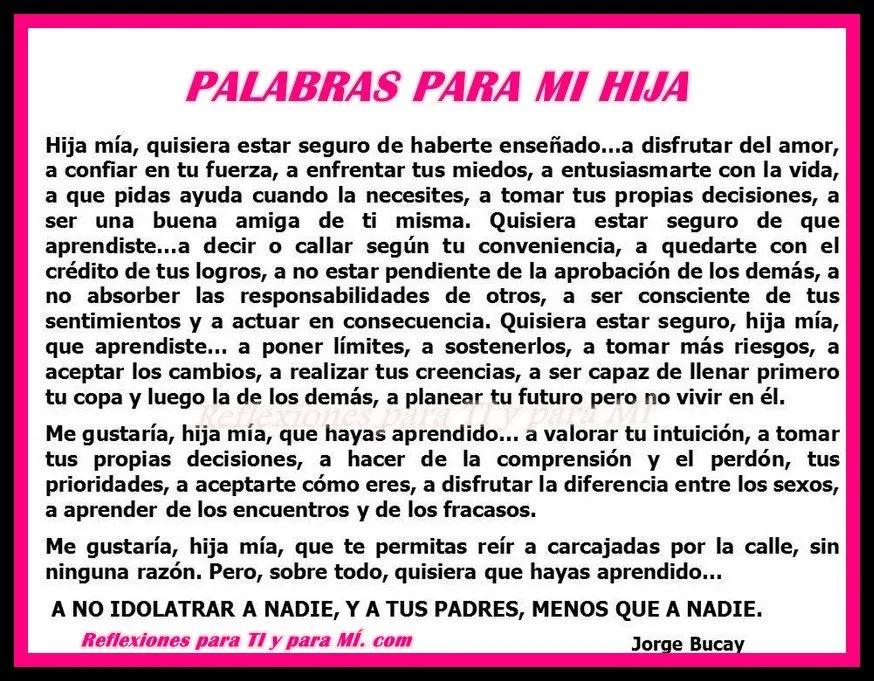 PALABRAS PARA MI HIJA

Hija mía, quisiera estar seguro de haberte enseñado...a disfrutar del amor, a confiar en tu fuerza, a enfrentar tus miedos, a entusiasmarte con la vida, a que pidas ayuda cuando la necesites, a tomar tus propias decisiones, a ser una buena amiga de ti misma. Quisiera estar seguro de que aprendiste...a decir o callar según tu conveniencia, a quedarte con el crédito de tus logros, a no estar pendiente de la aprobación de los demás, a no absorber las responsabilidades de otros, a ser consciente de tus sentimientos y a actuar en consecuencia. Quisiera estar seguro, hija mía, que aprendiste... a poner límites, a sostenerlos, a tomar más riesgos, a aceptar los cambios, a realizar tus creencias, a ser capaz de llenar primero tu copa y luego la de los demás, a planear tu futuro pero no vivir en él.

Reflexiones para TI y para MÍ

Me gustaría, hija mía, que hayas aprendido... a valorar tu intuición, a tomar tus propias decisiones, a hacer de la comprensión y el perdón, tus prioridades, a aceptarte cómo eres, a disfrutar la diferencia entre los sexos, a aprender de los encuentros y de los fracasos.

Me gustaría, hija mía, que te permitas reír a carcajadas por la calle, sin ninguna razón. Pero, sobre todo, quisiera que hayas aprendido...

A NO IDOLATRAR A NADIE, Y A TUS PADRES, MENOS QUE A NADIE.

Reflexiones para TI y para MÍ. com

Jorge Bucay